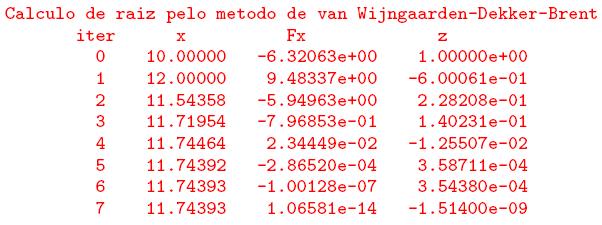 Calculo de raiz pelo metodo de van Wijngaarden-Dekker-Brent

| iter | x | Fx | z |
|---|---|---|---|
| 0 | 10.00000 | -6.32063e+00 | 1.00000e+00 |
| 1 | 12.00000 | 9.48337e+00 | -6.00061e-01 |
| 2 | 11.54358 | -5.94963e+00 | 2.28208e-01 |
| 3 | 11.71954 | -7.96853e-01 | 1.40231e-01 |
| 4 | 11.74464 | 2.34449e-02 | -1.25507e-02 |
| 5 | 11.74392 | -2.86520e-04 | 3.58711e-04 |
| 6 | 11.74393 | -1.00128e-07 | 3.54380e-04 |
| 7 | 11.74393 | 1.06581e-14 | -1.51400e-09 |